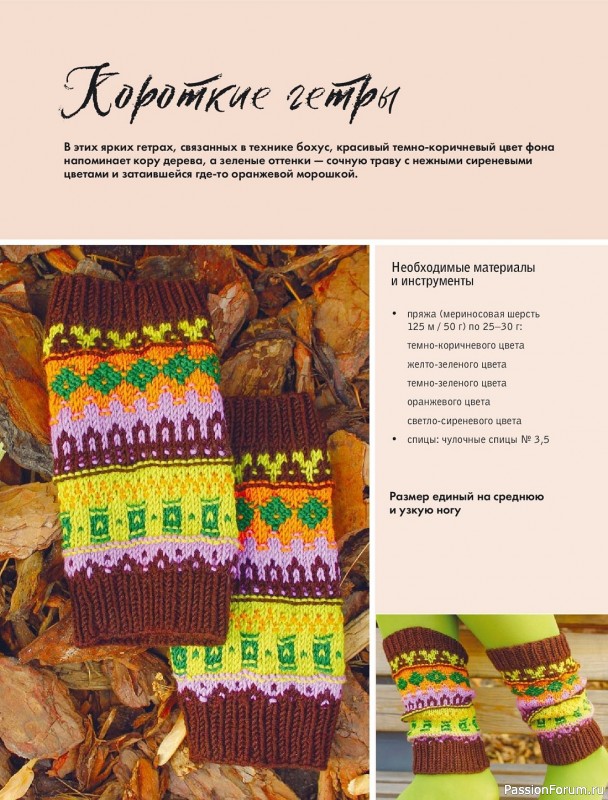 Короткие гетры

В этих ярких гетрах, связанных в технике бохус, красивый темно-коричневый цвет фона напоминает кору дерева, а зеленые оттенки — сочную траву с нежными сиреневыми цветами и затаившейся где-то оранжевой морошкой.

Необходимые материалы и инструменты

• пряжа (мериносовая шерсть 125 м / 50 г) по 25–30 г:
темно-коричневого цвета
желто-зеленого цвета
темно-зеленого цвета
оранжевого цвета
светло-сиреневого цвета
• спицы: чулочные спицы № 3,5

Размер единый на среднюю и узкую ногу

PassionForum.ru